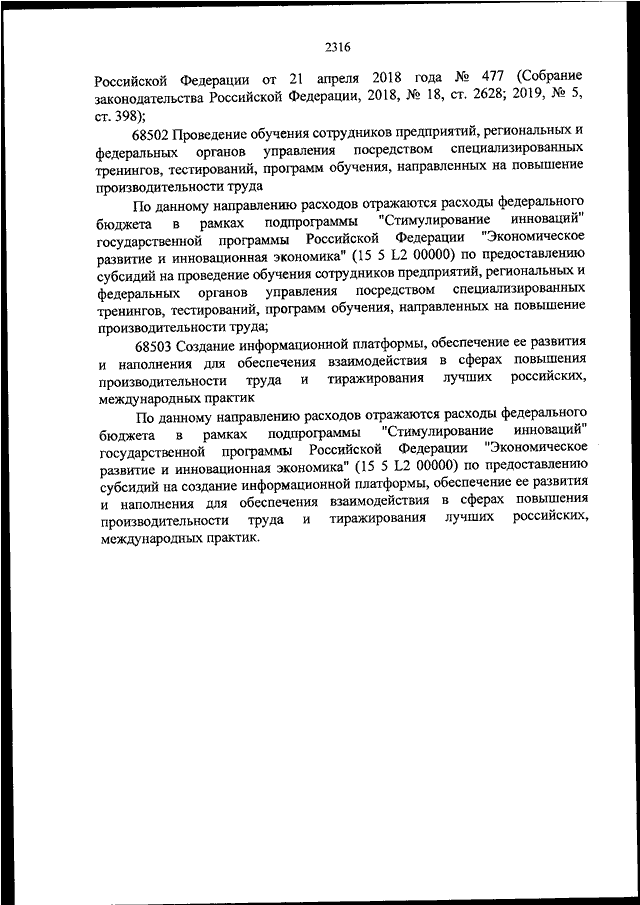 2316

Российской Федерации от 21 апреля 2018 года № 477 (Собрание законодательства Российской Федерации, 2018, № 18, ст. 2628; 2019, № 5, ст. 398);

68502 Проведение обучения сотрудников предприятий, региональных и федеральных органов управления посредством специализированных тренингов, тестирований, программ обучения, направленных на повышение производительности труда

По данному направлению расходов отражаются расходы федерального бюджета в рамках подпрограммы "Стимулирование инноваций" государственной программы Российской Федерации "Экономическое развитие и инновационная экономика" (15 5 L2 00000) по предоставлению субсидий на проведение обучения сотрудников предприятий, региональных и федеральных органов управления посредством специализированных тренингов, тестирований, программ обучения, направленных на повышение производительности труда;

68503 Создание информационной платформы, обеспечение ее развития и наполнения для обеспечения взаимодействия в сферах повышения производительности труда и тиражирования лучших российских, международных практик

По данному направлению расходов отражаются расходы федерального бюджета в рамках подпрограммы "Стимулирование инноваций" государственной программы Российской Федерации "Экономическое развитие и инновационная экономика" (15 5 L2 00000) по предоставлению субсидий на создание информационной платформы, обеспечение ее развития и наполнения для обеспечения взаимодействия в сферах повышения производительности труда и тиражирования лучших российских, международных практик.